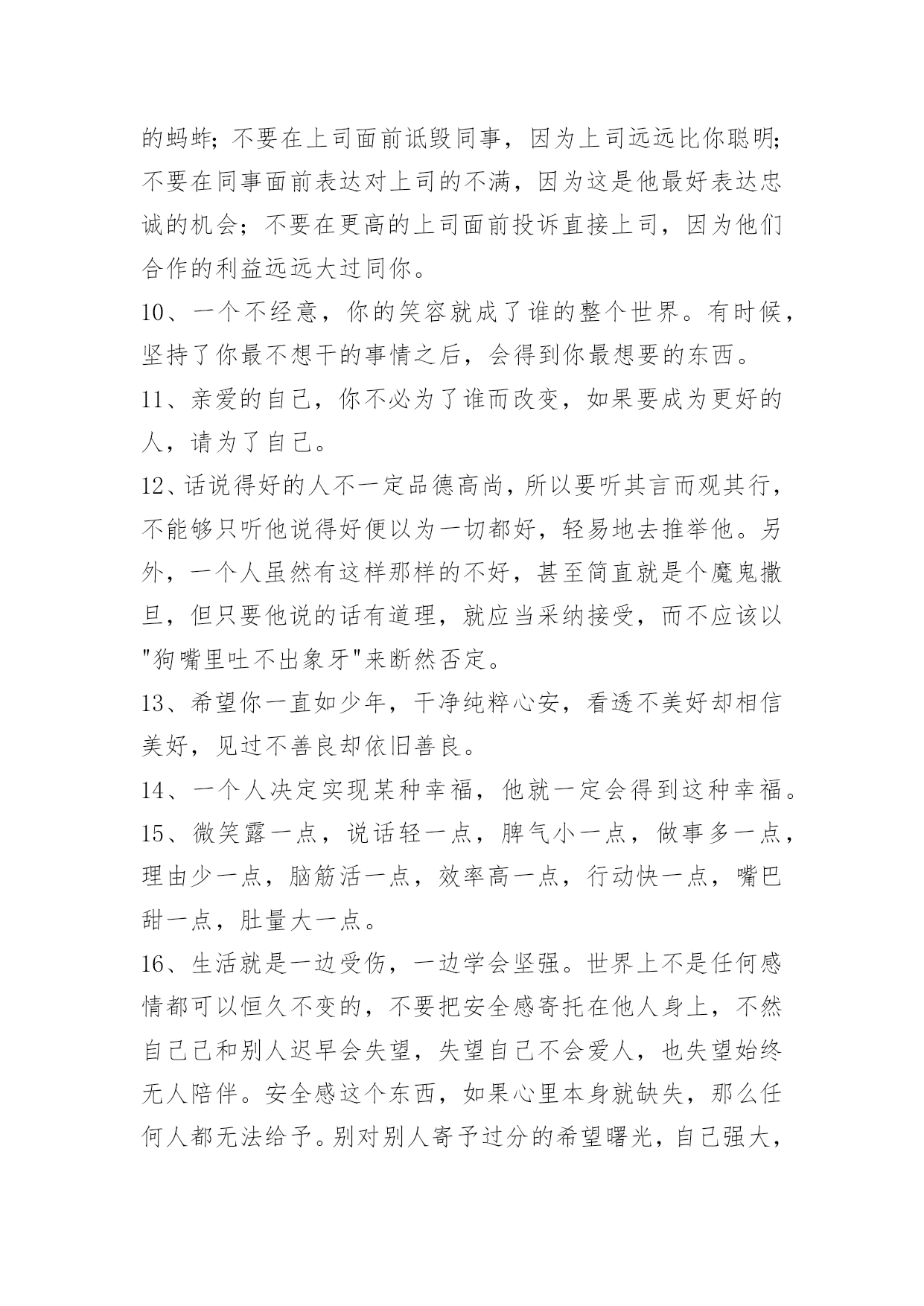 的蚂蚱；不要在上司面前诋毁同事，因为上司远远比你聪明；不要在同事面前表达对上司的不满，因为这是他最好表达忠诚的机会；不要在更高的上司面前投诉直接上司，因为他们合作的利益远远大过同你。

10、一个不经意，你的笑容就成了谁的整个世界。有时候，坚持了你最不想干的事情之后，会得到你最想要的东西。

11、亲爱的自己，你不必为了谁而改变，如果要成为更好的人，请为了自己。

12、话说得好的人不一定品德高尚，所以要听其言而观其行，不能够只听他说得好便以为一切都好，轻易地去推举他。另外，一个人虽然有这样那样的不好，甚至简直就是个魔鬼撒旦，但只要他说的话有道理，就应当采纳接受，而不应该以"狗嘴里吐不出象牙"来断然否定。

13、希望你一直如少年，干净纯粹心安，看透不美好却相信美好，见过不善良却依旧善良。

14、一个人决定实现某种幸福，他就一定会得到这种幸福。

15、微笑露一点，说话轻一点，脾气小一点，做事多一点，理由少一点，脑筋活一点，效率高一点，行动快一点，嘴巴甜一点，肚量大一点。

16、生活就是一边受伤，一边学会坚强。世界上不是任何感情都可以恒久不变的，不要把安全感寄托在他人身上，不然自己已和别人迟早会失望，失望自己不会爱人，也失望始终无人陪伴。安全感这个东西，如果心里本身就缺失，那么任何人都无法给予。别对别人寄予过分的希望曙光，自己强大，